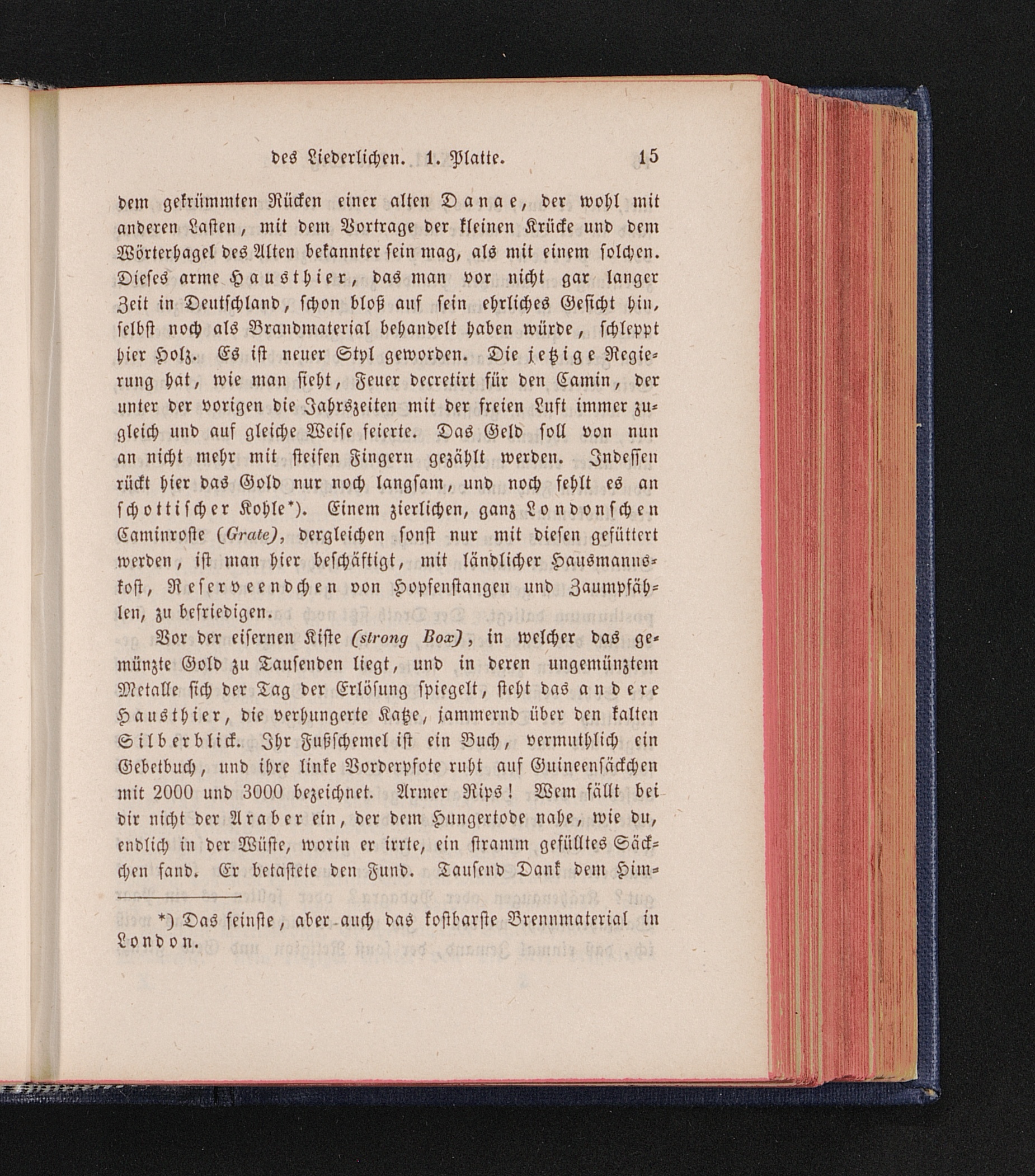 des Liederlichen. 1. Platte. 15

dem gekrümmten Rücken einer alten Danae, der wohl mit anderen Lasten, mit dem Vortrage der kleinen Krücke und dem Wörterhagel des Alten bekannter sein mag, als mit einem solchen. Dieses arme Hausthier, das man vor nicht gar langer Zeit in Deutschland, schon bloß auf sein ehrliches Gesicht hin, selbst noch als Brandmaterial behandelt haben würde, schleppt hier Holz. Es ist neuer Styl geworden. Die jetzige Regierung hat, wie man sieht, Feuer decretirt für den Camin, der unter der vorigen die Jahrszeiten mit der freien Luft immer zugleich und auf gleiche Weise feierte. Das Geld soll von nun an nicht mehr mit steifen Fingern gezählt werden. Indessen rückt hier das Gold nur noch langsam, und noch fehlt es an schottischer Kohle*). Einem zierlichen, ganz Londonschen Caminroste (Grate), dergleichen sonst nur mit diesen gefüttert werden, ist man hier beschäftigt, mit ländlicher Hausmannskost, Reserveendchen von Hopfenstangen und Zaumpfählen, zu befriedigen.

Vor der eisernen Kiste (strong Box), in welcher das gemünzte Gold zu Tausenden liegt, und in deren ungemünztem Metalle sich der Tag der Erlösung spiegelt, steht das andere Hausthier, die verhungerte Katze, jammernd über den kalten Silberblick. Ihr Fußschemel ist ein Buch, vermuthlich ein Gebetbuch, und ihre linke Vorderpfote ruht auf Guineensäckchen mit 2000 und 3000 bezeichnet. Armer Rips! Wem fällt bei dir nicht der Araber ein, der dem Hungertode nahe, wie du, endlich in der Wüste, worin er irrte, ein stramm gefülltes Säckchen fand. Er betastete den Fund. Tausend Dank dem Him-

*) Das feinste, aber auch das kostbarste Brennmaterial in London.